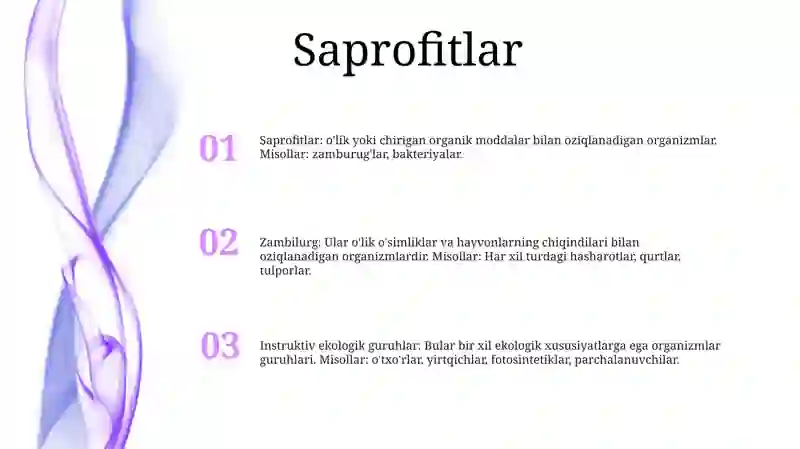 Saprofitlar

01

Saprofitlar: o'lik yoki chirigan organik moddalar bilan oziqlanadigan organizmlar. Misollar: zamburug'lar, bakteriyalar.

02

Zambilurg: Ular o'lik o'simliklar va hayvonlarning chiqindilari bilan oziqlanadigan organizmlardir. Misollar: Har xil turdagi hasharotlar, qurtlar, tulporlar.

03

Instruktiv ekologik guruhlar: Bular bir xil ekologik xususiyatlarga ega organizmlar guruhlari. Misollar: o'txo'rlar, yirtqichlar, fotosintetiklar, parchalanuvchilar.